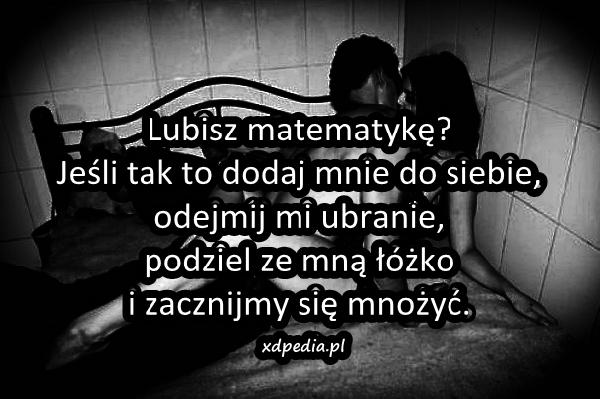 Lubisz matematykę?
Jeśli tak to dodaj mnie do siebie,
odejmij mi ubranie,
podziel ze mną łóżko
i zacznijmy się mnożyć.

xdpedia.pl